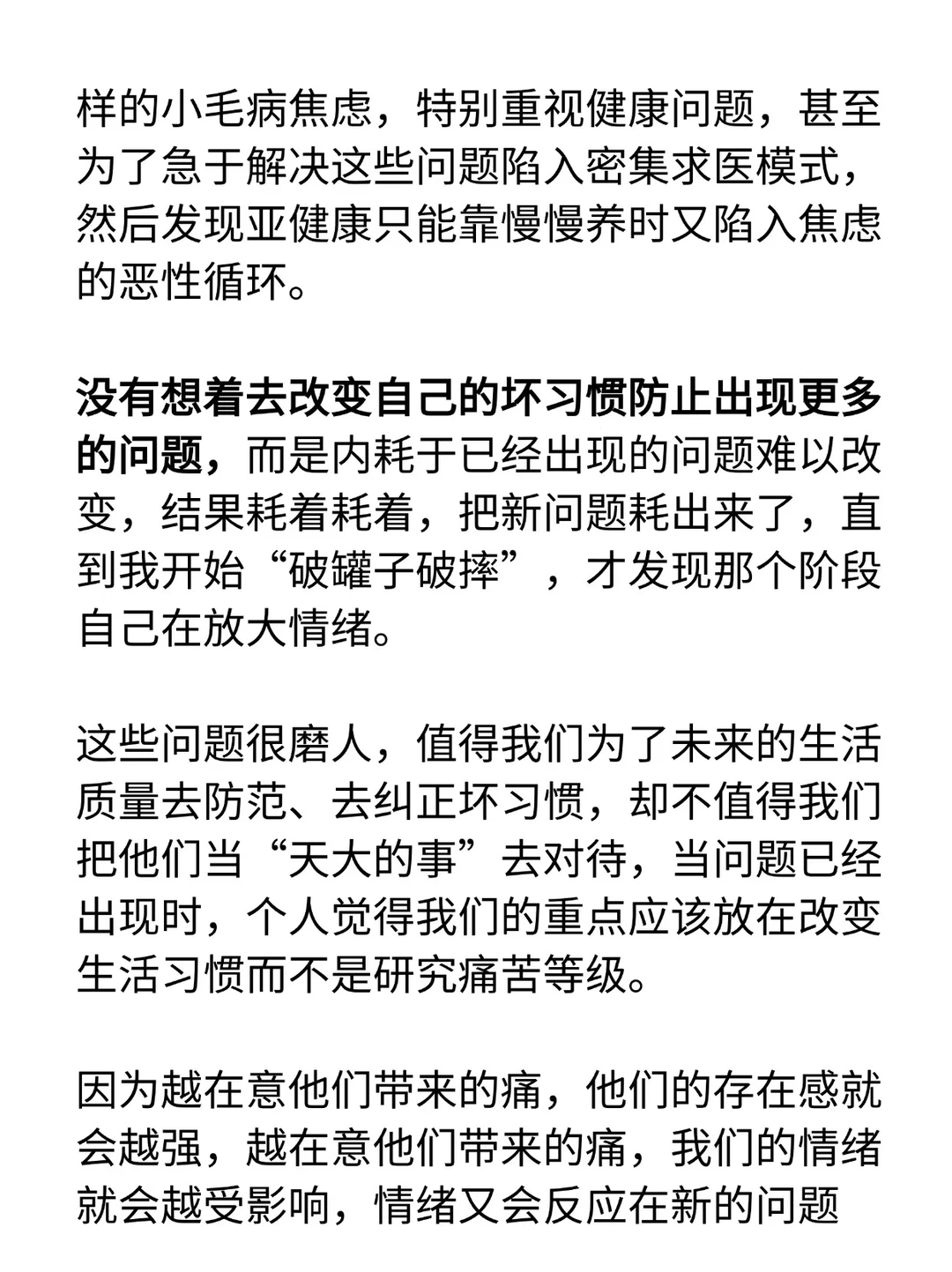 样的小毛病焦虑，特别重视健康问题，甚至为了急于解决这些问题陷入密集求医模式，然后发现亚健康只能靠慢慢养时又陷入焦虑的恶性循环。

没有想着去改变自己的坏习惯防止出现更多的问题，而是内耗于已经出现的问题难以改变，结果耗着耗着，把新问题耗出来了，直到我开始“破罐子破摔”，才发现那个阶段自己在放大情绪。

这些问题很磨人，值得我们为了未来的生活质量去防范、去纠正坏习惯，却不值得我们把他们当“天大的事”去对待，当问题已经出现时，个人觉得我们的重点应该放在改变生活习惯而不是研究痛苦等级。

因为越在意他们带来的痛，他们的存在感就会越强，越在意他们带来的痛，我们的情绪就会越受影响，情绪又会反应在新的问题